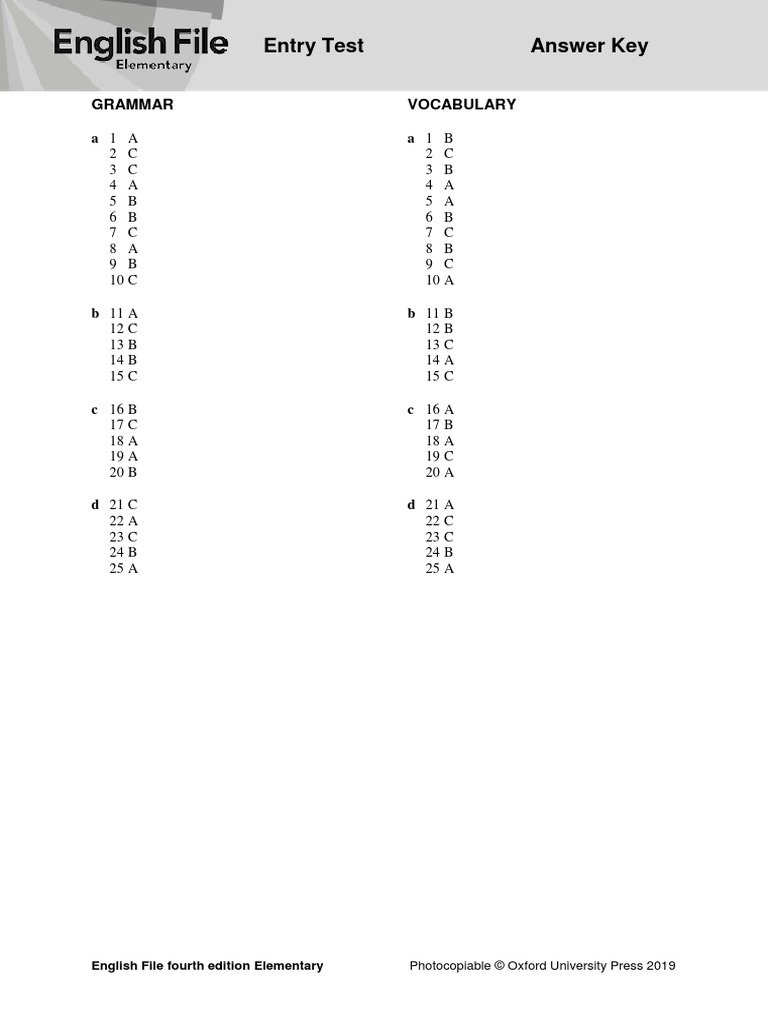 English File Elementary

Entry Test

Answer Key

GRAMMAR

a 1 A
2 C
3 C
4 A
5 B
6 B
7 C
8 A
9 B
10 C

b 11 A
12 C
13 B
14 B
15 C

c 16 B
17 C
18 A
19 A
20 B

d 21 C
22 A
23 C
24 B
25 A

VOCABULARY

a 1 B
2 C
3 B
4 A
5 A
6 B
7 C
8 B
9 C
10 A

b 11 B
12 B
13 C
14 A
15 C

c 16 A
17 B
18 A
19 C
20 A

d 21 A
22 C
23 C
24 B
25 A

English File fourth edition Elementary

Photocopiable © Oxford University Press 2019